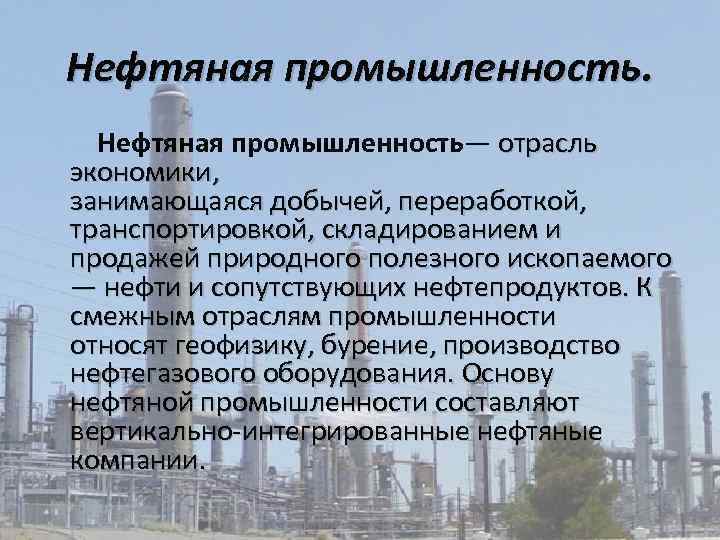 Нефтяная промышленность.

Нефтяная промышленность— отрасль экономики, занимающаяся добычей, переработкой, транспортировкой, складированием и продажей природного полезного ископаемого — нефти и сопутствующих нефтепродуктов. К смежным отраслям промышленности относят геофизику, бурение, производство нефтегазового оборудования. Основу нефтяной промышленности составляют вертикально-интегрированные нефтяные компании.